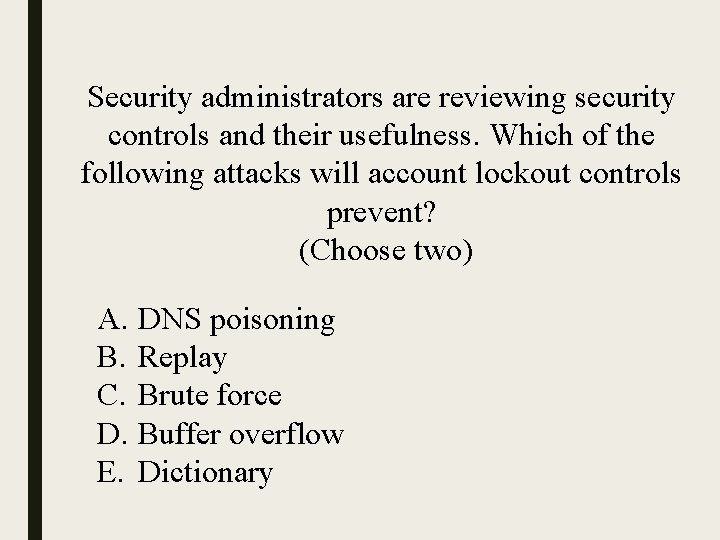 Security administrators are reviewing security controls and their usefulness. Which of the following attacks will account lockout controls prevent?
(Choose two)

A. DNS poisoning
B. Replay
C. Brute force
D. Buffer overflow
E. Dictionary